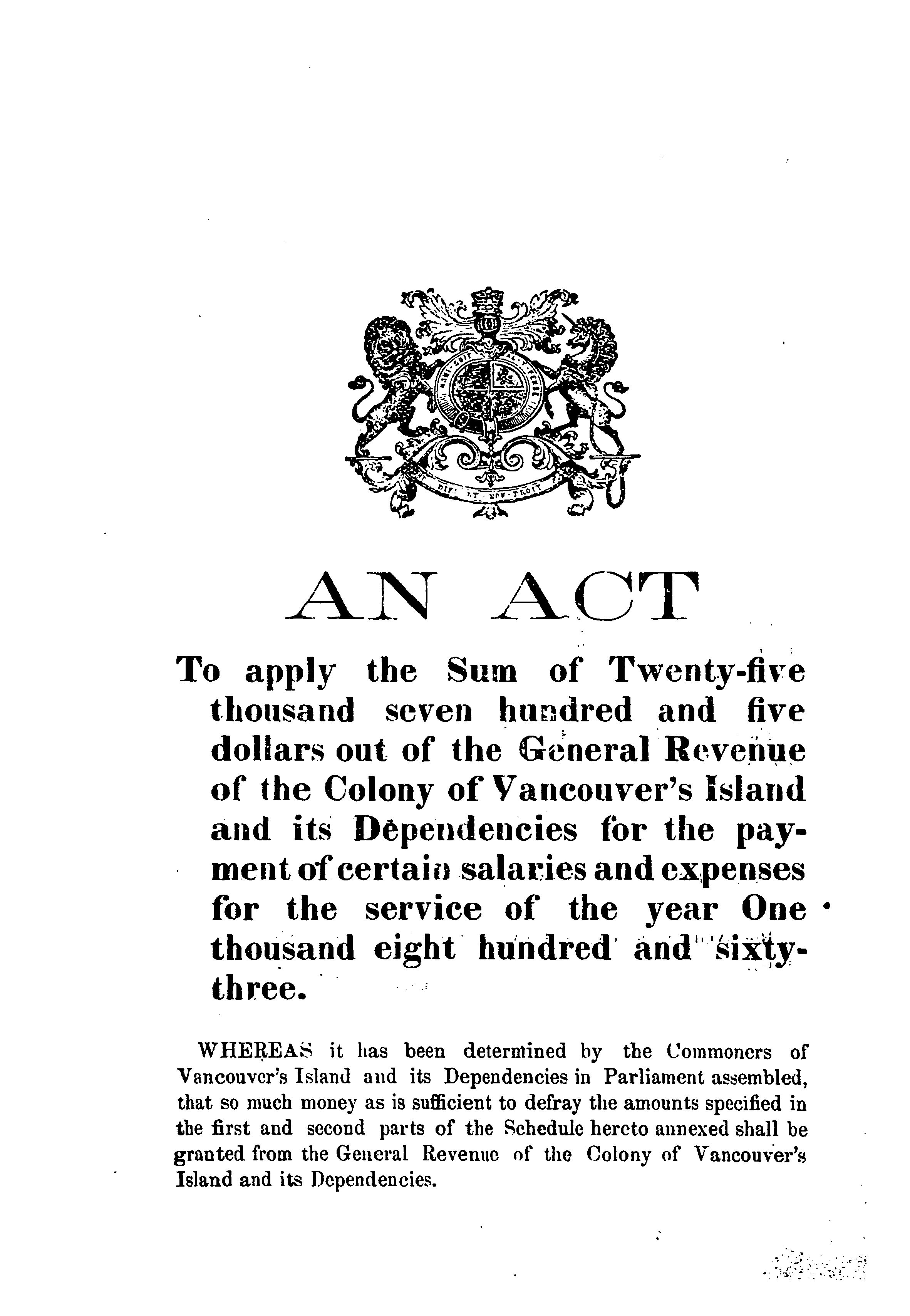 AN ACT

To apply the Sum of Twenty-five thousand seven hundred and five dollars out of the General Revenue of the Colony of Vancouver's Island and its Dependencies for the payment of certain salaries and expenses for the service of the year One thousand eight hundred and sixty-three.

WHEREAS it has been determined by the Commoners of Vancouver's Island and its Dependencies in Parliament assembled, that so much money as is sufficient to defray the amounts specified in the first and second parts of the Schedule hereto annexed shall be granted from the General Revenue of the Colony of Vancouver's Island and its Dependencies.